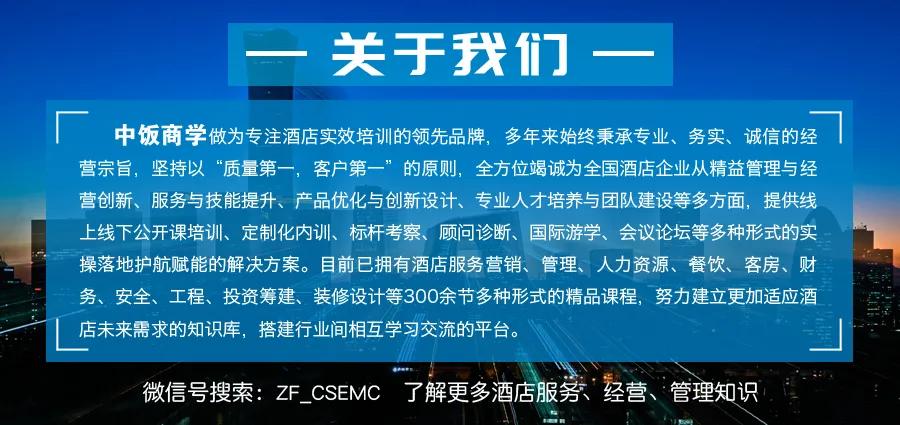 — 关于我们 —

中饭商学做为专注酒店实效培训的领先品牌，多年来始终秉承专业、务实、诚信的经营宗旨，坚持以“质量第一，客户第一”的原则，全方位竭诚为全国酒店企业从精益管理与经营创新、服务与技能提升、产品优化与创新设计、专业人才培养与团队建设等多方面，提供线上线下公开课培训、定制化内训、标杆考察、顾问诊断、国际游学、会议论坛等多种形式的实操落地护航赋能的解决方案。目前已拥有酒店服务营销、管理、人力资源、餐饮、客房、财务、安全、工程、投资筹建、装修设计等300余节多种形式的精品课程，努力建立更加适应酒店未来需求的知识库，搭建行业间相互学习交流的平台。

微信号搜索：ZF_CSEMC 了解更多酒店服务、经营、管理知识